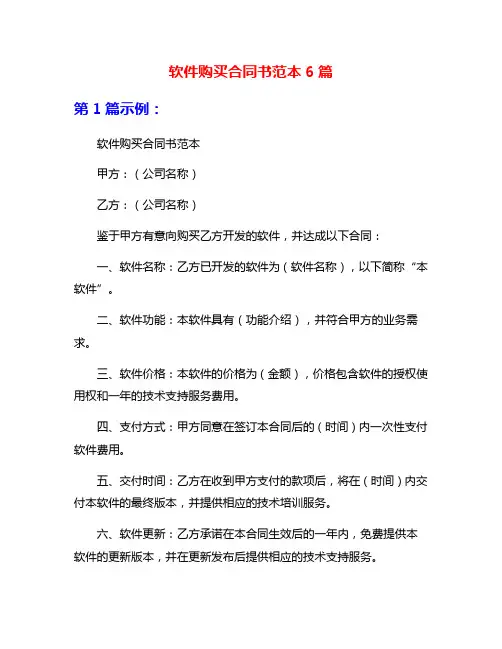 软件购买合同书范本 6 篇

第 1 篇示例：

软件购买合同书范本

甲方：（公司名称）

乙方：（公司名称）

鉴于甲方有意向购买乙方开发的软件，并达成以下合同：

一、软件名称：乙方已开发的软件为（软件名称），以下简称“本软件”。

二、软件功能：本软件具有（功能介绍），并符合甲方的业务需求。

三、软件价格：本软件的价格为（金额），价格包含软件的授权使用权和一年的技术支持服务费用。

四、支付方式：甲方同意在签订本合同后的（时间）内一次性支付软件费用。

五、交付时间：乙方在收到甲方支付的款项后，将在（时间）内交付本软件的最终版本，并提供相应的技术培训服务。

六、软件更新：乙方承诺在本合同生效后的一年内，免费提供本软件的更新版本，并在更新发布后提供相应的技术支持服务。